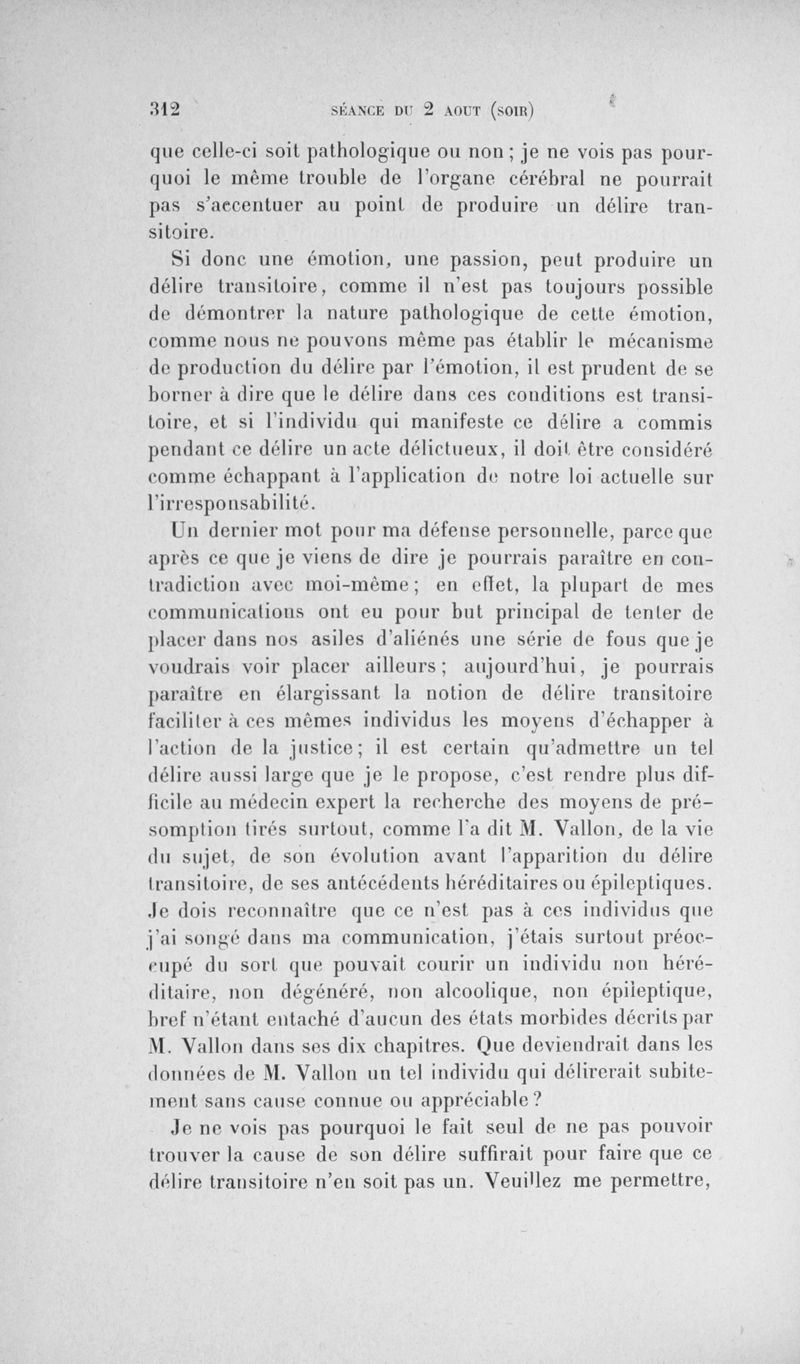 312 SÉANCE DU 2 AOUT (SOIR)

que celle-ci soit pathologique ou non ; je ne vois pas pourquoi le même trouble de l'organe cérébral ne pourrait pas s'accentuer au point de produire un délire transitoire.

Si donc une émotion, une passion, peut produire un délire transitoire, comme il n'est pas toujours possible de démontrer la nature pathologique de cette émotion, comme nous ne pouvons même pas établir le mécanisme de production du délire par l'émotion, il est prudent de se borner à dire que le délire dans ces conditions est transitoire, et si l'individu qui manifeste ce délire a commis pendant ce délire un acte délictueux, il doit être considéré comme échappant à l'application de notre loi actuelle sur l'irresponsabilité.

Un dernier mot pour ma défense personnelle, parce que après ce que je viens de dire je pourrais paraître en contradiction avec moi-même ; en effet, la plupart de mes communications ont eu pour but principal de tenter de placer dans nos asiles d'aliénés une série de fous que je voudrais voir placer ailleurs ; aujourd'hui, je pourrais paraître en élargissant la notion de délire transitoire faciliter à ces mêmes individus les moyens d'échapper à l'action de la justice ; il est certain qu'admettre un tel délire aussi large que je le propose, c'est rendre plus difficile au médecin expert la recherche des moyens de présomption tirés surtout, comme l'a dit M. Vallon, de la vie du sujet, de son évolution avant l'apparition du délire transitoire, de ses antécédents héréditaires ou épileptiques. Je dois reconnaître que ce n'est pas à ces individus que j'ai songé dans ma communication, j'étais surtout préoccupé du sort que pouvait courir un individu non héréditaire, non dégénéré, non alcoolique, non épileptique, bref n'étant entaché d'aucun des états morbides décrits par M. Vallon dans ses dix chapitres. Que deviendrait dans les données de M. Vallon un tel individu qui délirerait subitement sans cause connue ou appréciable ?

Je ne vois pas pourquoi le fait seul de ne pas pouvoir trouver la cause de son délire suffirait pour faire que ce délire transitoire n'en soit pas un. Veuillez me permettre,